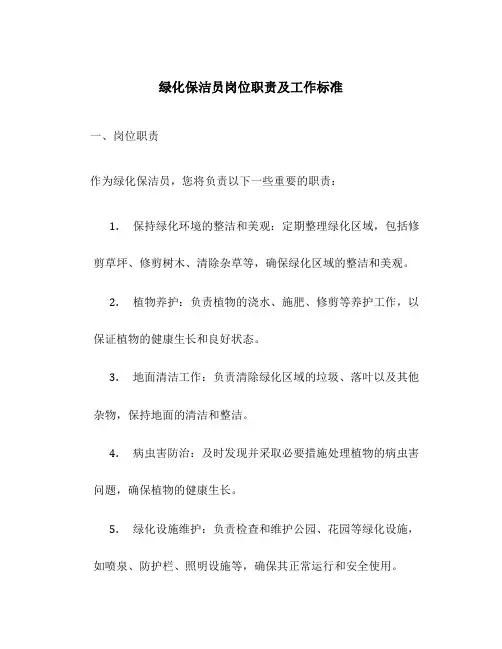 绿化保洁员岗位职责及工作标准

一、岗位职责

作为绿化保洁员，您将负责以下一些重要的职责：

1. 保持绿化环境的整洁和美观：定期整理绿化区域，包括修剪草坪、修剪树木、清除杂草等，确保绿化区域的整洁和美观。

2. 植物养护：负责植物的浇水、施肥、修剪等养护工作，以保证植物的健康生长和良好状态。

3. 地面清洁工作：负责清除绿化区域的垃圾、落叶以及其他杂物，保持地面的清洁和整洁。

4. 病虫害防治：及时发现并采取必要措施处理植物的病虫害问题，确保植物的健康生长。

5. 绿化设施维护：负责检查和维护公园、花园等绿化设施，如喷泉、防护栏、照明设施等，确保其正常运行和安全使用。